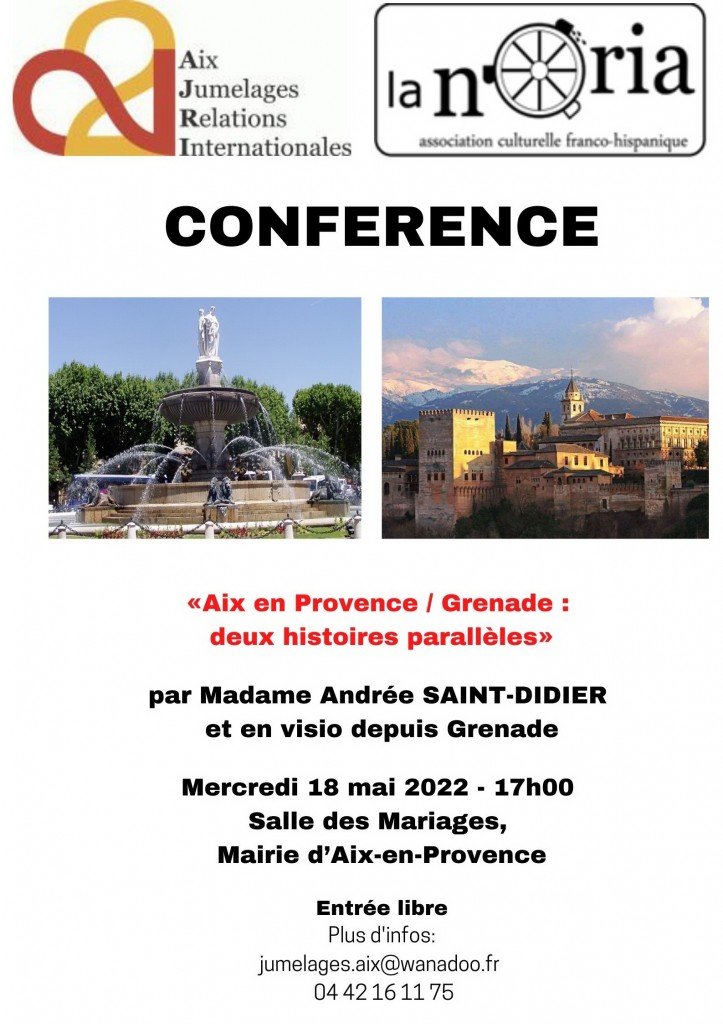 Aix
Jumelages
Relations
Internationales

la noria
association culturelle franco-hispanique

CONFERENCE

«Aix en Provence / Grenade : deux histoires parallèles»

par Madame Andrée SAINT-DIDIER
et en visio depuis Grenade

Mercredi 18 mai 2022 - 17h00
Salle des Mariages,
Mairie d'Aix-en-Provence

Entrée libre
Plus d'infos:
jumelages.aix@wanadoo.fr
04 42 16 11 75